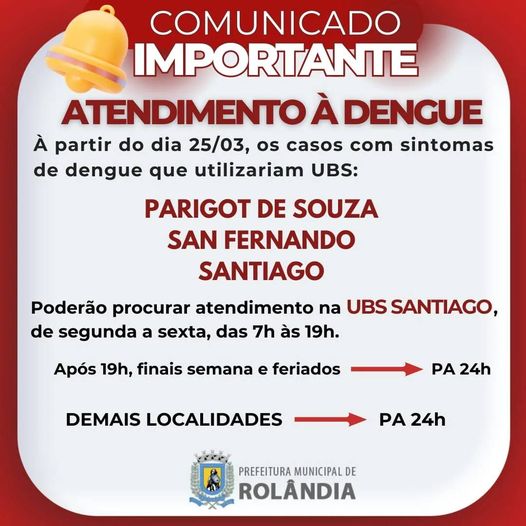 COMUNICADO
IMPORTANTE

ATENDIMENTO À DENGUE

À partir do dia 25/03, os casos com sintomas de dengue que utilizariam UBS:

PARIGOT DE SOUZA
SAN FERNANDO
SANTIAGO

Poderão procurar atendimento na UBS SANTIAGO, de segunda a sexta, das 7h às 19h.

Após 19h, finais semana e feriados → PA 24h

DEMAIS LOCALIDADES → PA 24h

PREFEITURA MUNICIPAL DE
ROLÂNDIA